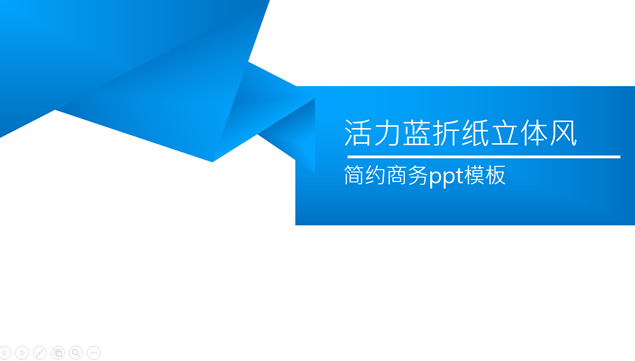 活力蓝折纸立体风

简约商务ppt模板